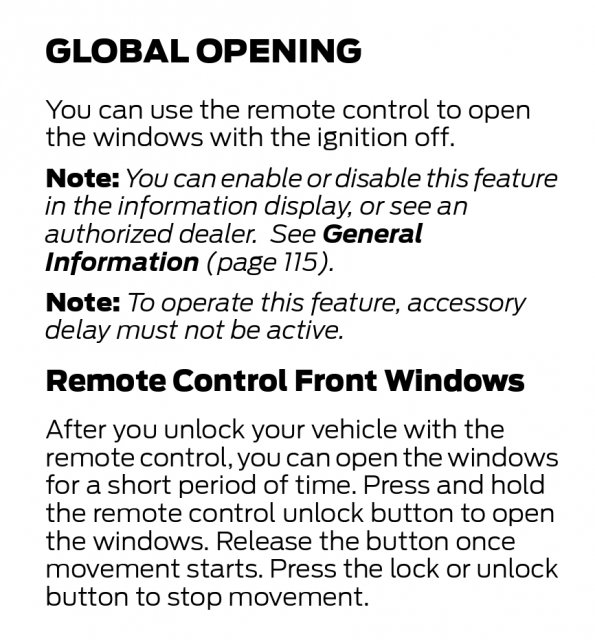 GLOBAL OPENING

You can use the remote control to open the windows with the ignition off.

Note: You can enable or disable this feature in the information display, or see an authorized dealer. See General Information (page 115).

Note: To operate this feature, accessory delay must not be active.

Remote Control Front Windows

After you unlock your vehicle with the remote control, you can open the windows for a short period of time. Press and hold the remote control unlock button to open the windows. Release the button once movement starts. Press the lock or unlock button to stop movement.